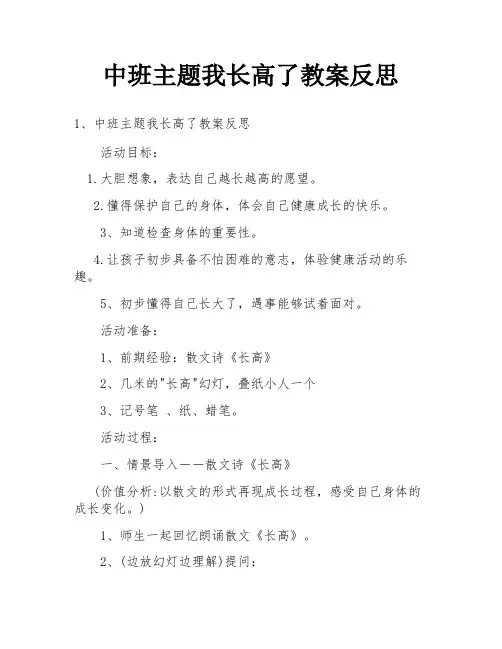 中班主题我长高了教案反思

1、中班主题我长高了教案反思

活动目标：

1.大胆想象，表达自己越长越高的愿望。

2.懂得保护自己的身体，体会自己健康成长的快乐。

3、知道检查身体的重要性。

4.让孩子初步具备不怕困难的意志，体验健康活动的乐趣。

5、初步懂得自己长大了，遇事能够试着面对。

活动准备：

1、前期经验：散文诗《长高》

2、几米的"长高"幻灯，叠纸小人一个

3、记号笔 、纸、蜡笔。

活动过程：

一、情景导入——散文诗《长高》

（价值分析：以散文的形式再现成长过程，感受自己身体的成长变化。）

1、师生一起回忆朗诵散文《长高》。

2、(边放幻灯边理解)提问：